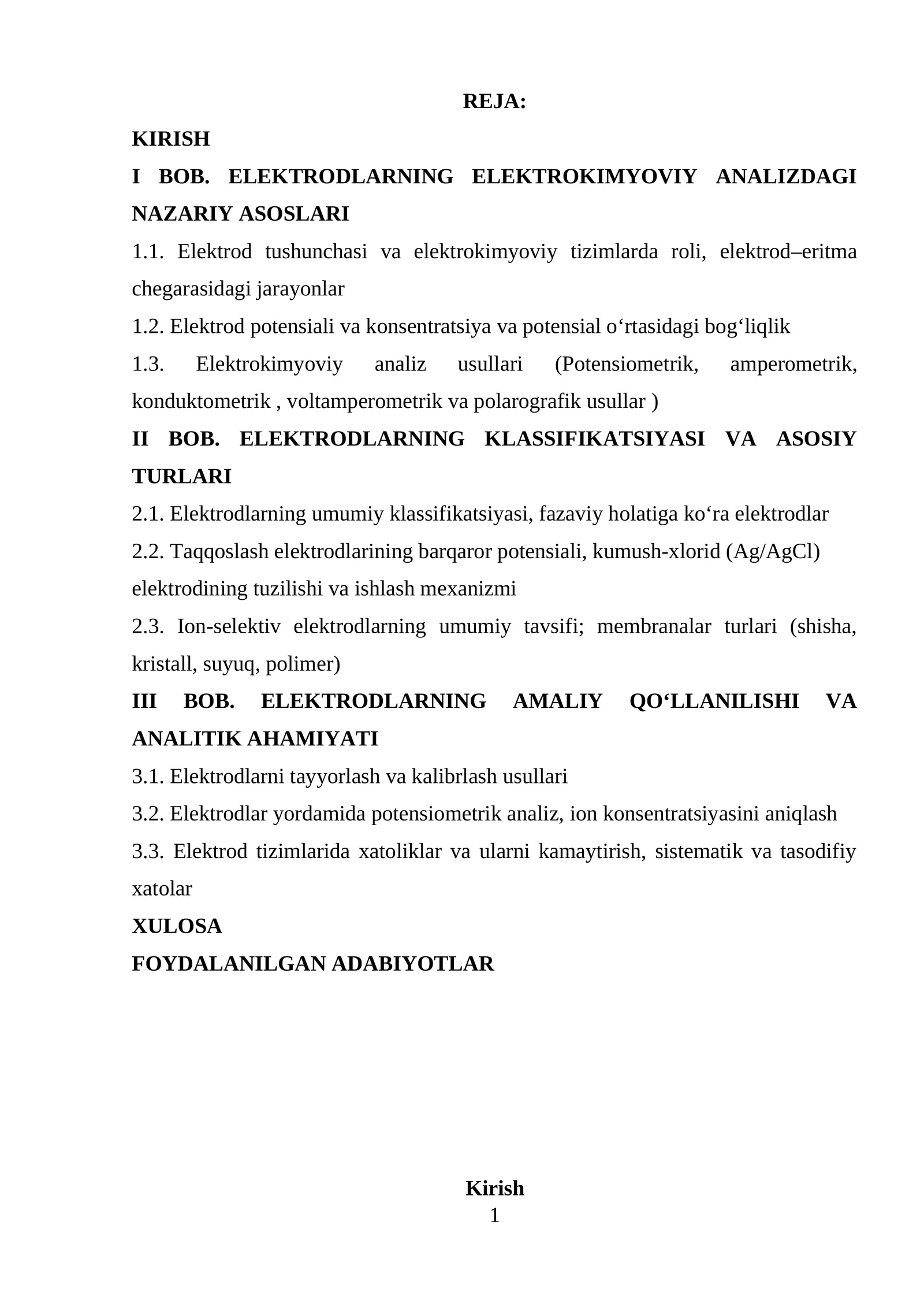 REJA:

KIRISH

I BOB. ELEKTRODLARNING ELEKTROKIMYOVIY ANALIZDAGI NAZARIY ASOSLARI

1.1. Elektrod tushunchasi va elektrokimyoviy tizimlarda roli, elektrod–eritma chegarasidagi jarayonlar

1.2. Elektrod potensiali va konsentratsiya va potensial o'rtasidagi bog'liqlik

1.3. Elektrokimyoviy analiz usullari (Potensiometrik, amperometrik, konduktometrik , voltamperometrik va polarografik usullar )

II BOB. ELEKTRODLARNING KLASSIFIKATSIYASI VA ASOSIY TURLARI

2.1. Elektrodlarning umumiy klassifikatsiyasi, fazaviy holatiga ko'ra elektrodlar

2.2. Taqqoslash elektrodlarining barqaror potensiali, kumush-xlorid (Ag/AgCl) elektrodining tuzilishi va ishlash mexanizmi

2.3. Ion-selektiv elektrodlarning umumiy tavsifi; membranalar turlari (shisha, kristall, suyuq, polimer)

III BOB. ELEKTRODLARNING AMALIY QO'LLANILISHI VA ANALITIK AHAMIYATI

3.1. Elektrodlarni tayyorlash va kalibrlash usullari

3.2. Elektrodlar yordamida potensiometrik analiz, ion konsentratsiyasini aniqlash

3.3. Elektrod tizimlarida xatoliklar va ularni kamaytirish, sistematik va tasodifiy xatolar

XULOSA

FOYDALANILGAN ADABIYOTLAR

Kirish

1